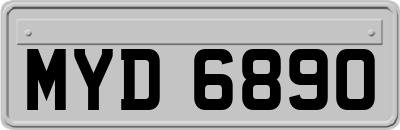 MYD 6890